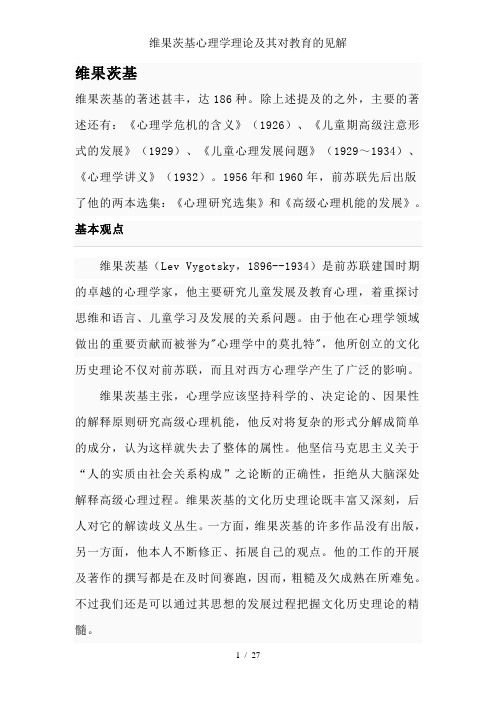 维果茨基心理学理论及其对教育的见解

维果茨基

维果茨基的著述甚丰，达 186 种。除上述提及的之外，主要的著述还有：《心理学危机的含义》（1926）、《儿童期高级注意形式的发展》（1929）、《儿童心理发展问题》（1929～1934）、《心理学讲义》（1932）。1956 年和 1960 年，前苏联先后出版了他的两本选集：《心理研究选集》和《高级心理机能的发展》。

基本观点

维果茨基（Lev Vygotsky，1896--1934）是前苏联建国时期的卓越的心理学家，他主要研究儿童发展及教育心理，着重探讨思维和语言、儿童学习及发展的关系问题。由于他在心理学领域做出的重要贡献而被誉为"心理学中的莫扎特"，他所创立的文化历史理论不仅对前苏联，而且对西方心理学产生了广泛的影响。

维果茨基主张，心理学应该坚持科学的、决定论的、因果性的解释原则研究高级心理机能，他反对将复杂的形式分解成简单的成分，认为这样就失去了整体的属性。他坚信马克思主义关于“人的实质由社会关系构成”之论断的正确性，拒绝从大脑深处解释高级心理过程。维果茨基的文化历史理论既丰富又深刻，后人对它的解读歧义丛生。一方面，维果茨基的许多作品没有出版，另一方面，他本人不断修正、拓展自己的观点。他的工作的开展及著作的撰写都是在及时间赛跑，因而，粗糙及欠成熟在所难免。不过我们还是可以通过其思想的发展过程把握文化历史理论的精髓。

1 / 27